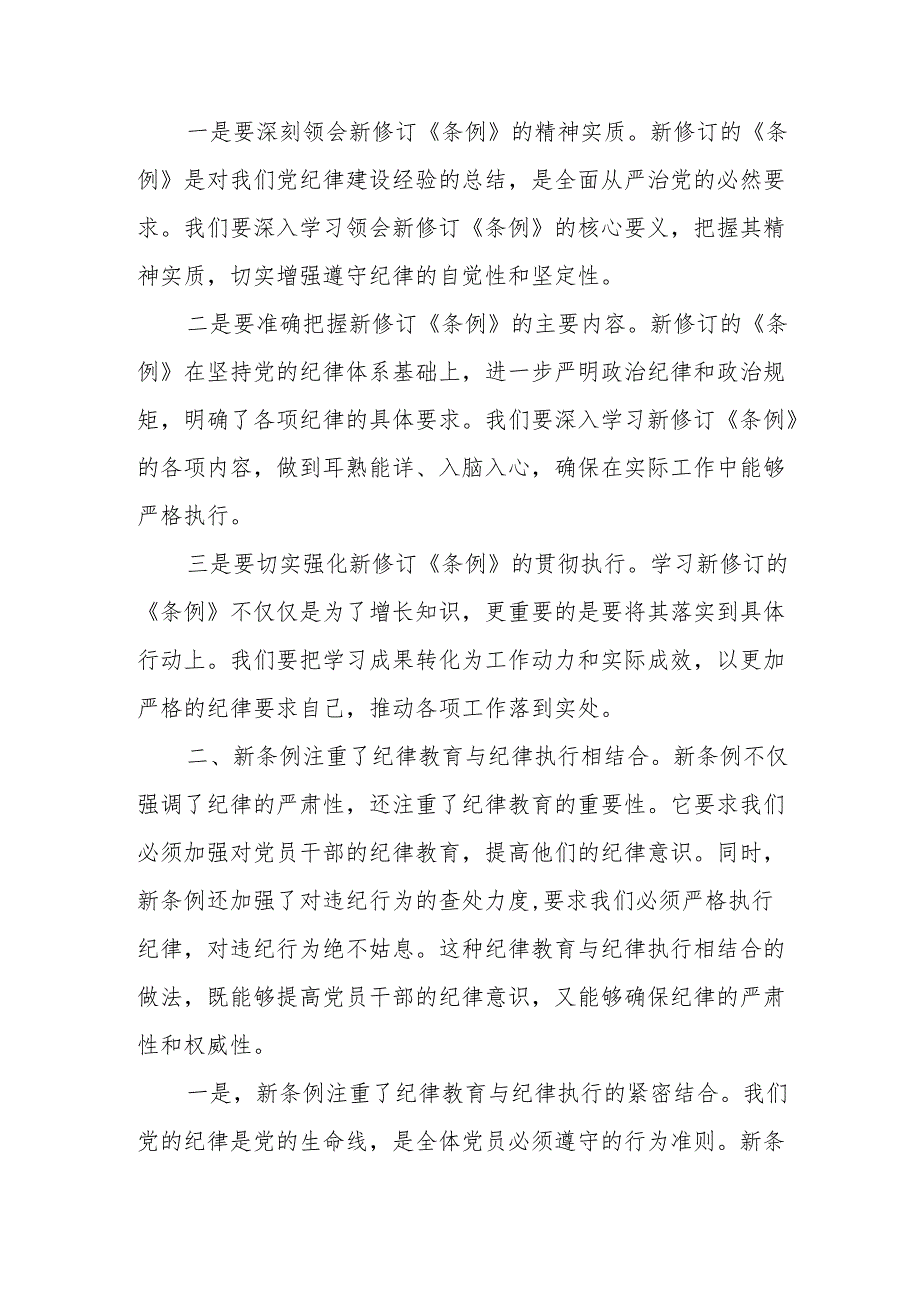 一是要深刻领会新修订《条例》的精神实质。新修订的《条例》是对我们党纪律建设经验的总结，是全面从严治党的必然要求。我们要深入学习领会新修订《条例》的核心要义，把握其精神实质，切实增强遵守纪律的自觉性和坚定性。

二是要准确把握新修订《条例》的主要内容。新修订的《条例》在坚持党的纪律体系基础上，进一步严明政治纪律和政治规矩，明确了各项纪律的具体要求。我们要深入学习新修订《条例》的各项内容，做到耳熟能详、入脑入心，确保在实际工作中能够严格执行。

三是要切实强化新修订《条例》的贯彻执行。学习新修订的《条例》不仅仅是为了增长知识，更重要的是要将其落实到具体行动上。我们要把学习成果转化为工作动力和实际成效，以更加严格的纪律要求自己，推动各项工作落到实处。

二、新条例注重了纪律教育与纪律执行相结合。新条例不仅强调了纪律的严肃性，还注重了纪律教育的重要性。它要求我们必须加强对党员干部的纪律教育，提高他们的纪律意识。同时，新条例还加强了对违纪行为的查处力度,要求我们必须严格执行纪律，对违纪行为绝不姑息。这种纪律教育与纪律执行相结合的做法，既能够提高党员干部的纪律意识，又能够确保纪律的严肃性和权威性。

一是，新条例注重了纪律教育与纪律执行的紧密结合。我们党的纪律是党的生命线，是全体党员必须遵守的行为准则。新条